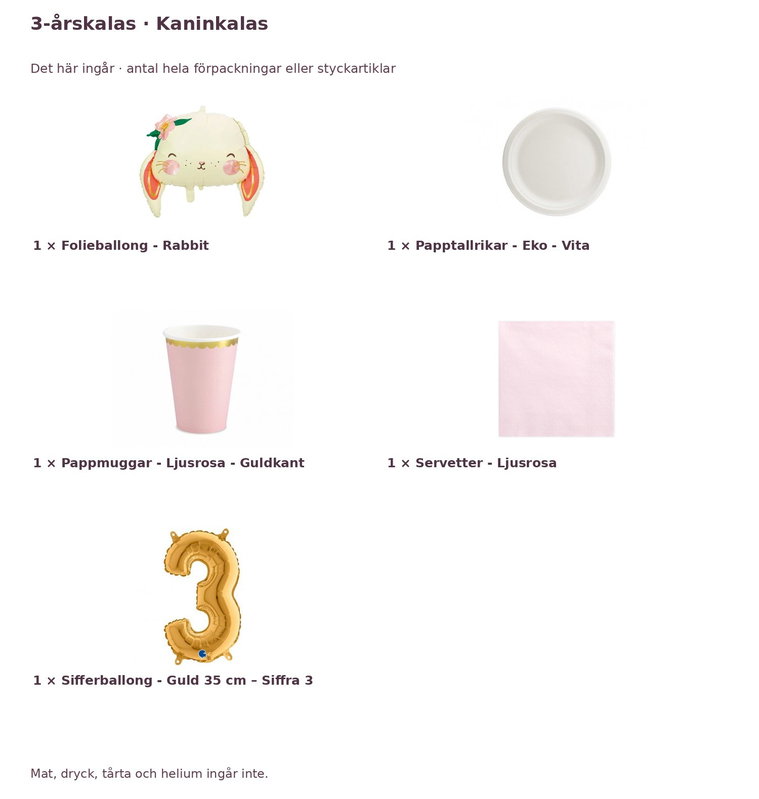 3-årskalas · Kaninkalas

Det här ingår · antal hela förpackningar eller styckartiklar

1 × Folieballong - Rabbit

1 × Papptallrikar - Eko - Vita

1 × Pappmuggar - Ljusrosa - Guldkant

1 × Servetter - Ljusrosa

1 × Sifferballong - Guld 35 cm – Siffra 3

Mat, dryck, tårta och helium ingår inte.